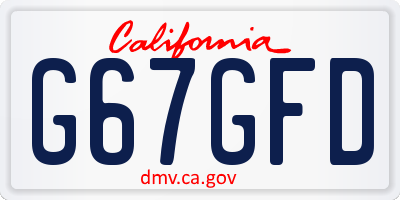 California

G67GFD

dmv.ca.gov